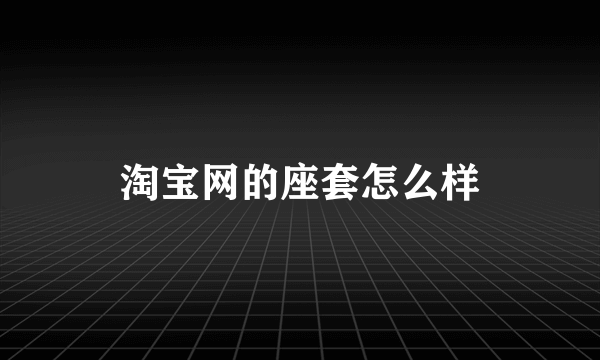 淘宝网的座套怎么样